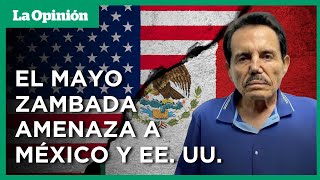 La Opinión

EL MAYO ZAMBADA AMENAZA A MÉXICO Y EE. UU.